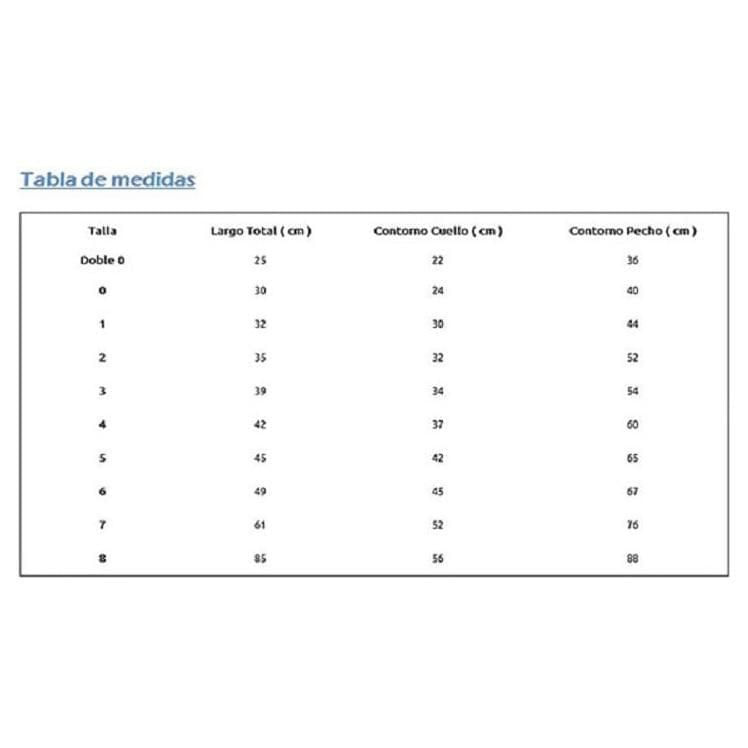 Tabla de medidas

| Talla | Largo Total ( cm ) | Contorno Cuello ( cm ) | Contorno Pecho ( cm ) |
|---|---|---|---|
| Doble 0 | 25 | 22 | 36 |
| 0 | 30 | 24 | 40 |
| 1 | 32 | 30 | 44 |
| 2 | 35 | 32 | 52 |
| 3 | 39 | 34 | 54 |
| 4 | 42 | 37 | 60 |
| 5 | 45 | 42 | 65 |
| 6 | 49 | 45 | 67 |
| 7 | 61 | 52 | 76 |
| 8 | 85 | 56 | 88 |